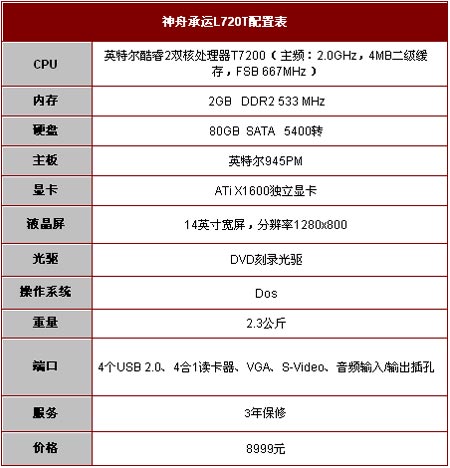 | 神舟承运L720T配置表 | |
|---|---|
| CPU | 英特尔酷睿2双核处理器T7200（主频：2.0GHz，4MB二级缓存，FSB 667MHz） |
| 内存 | 2GB DDR2 533 MHz |
| 硬盘 | 80GB SATA 5400转 |
| 主板 | 英特尔945PM |
| 显卡 | ATi X1600独立显卡 |
| 液晶屏 | 14英寸宽屏，分辨率1280x800 |
| 光驱 | DVD刻录光驱 |
| 操作系统 | Dos |
| 重量 | 2.3公斤 |
| 端口 | 4个USB 2.0、4合1读卡器、VGA、S-Video、音频输入/输出插孔 |
| 服务 | 3年保修 |
| 价格 | 8999元 |